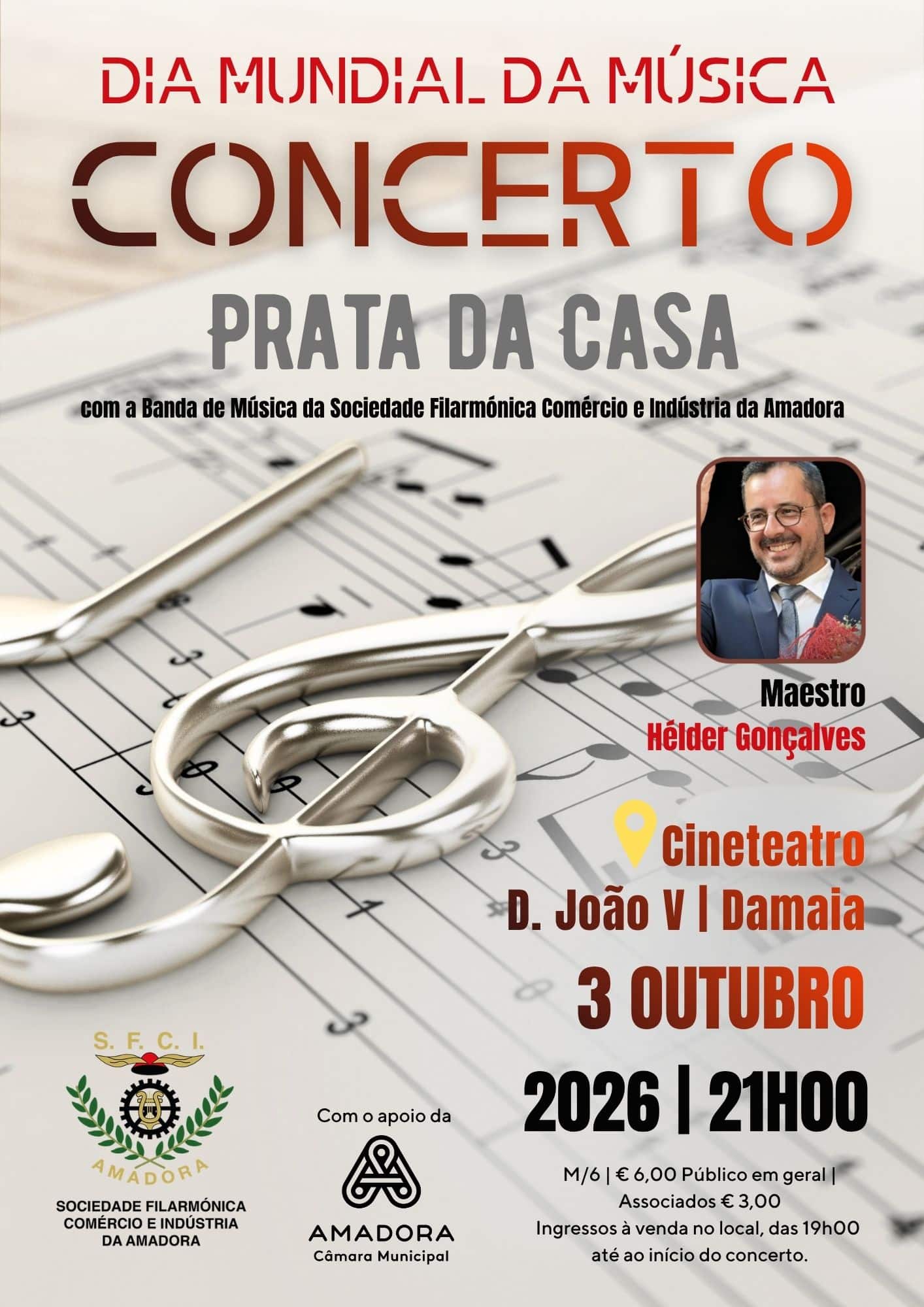 DIA MUNDIAL DA MÚSICA

CONCERTO

PRATA DA CASA

com a Banda de Música da Sociedade Filarmónica Comércio e Indústria da Amadora

Maestro
Hélder Gonçalves

Cineteatro
D. João V | Damaia

3 OUTUBRO

2026 | 21H00

M/6 | € 6,00 Público em geral | Associados € 3,00
Ingressos à venda no local, das 19h00 até ao início do concerto.

S. F. C. I.
AMADORA
SOCIEDADE FILARMÓNICA
COMÉRCIO E INDÚSTRIA
DA AMADORA

Com o apoio da
AMADORA
Câmara Municipal